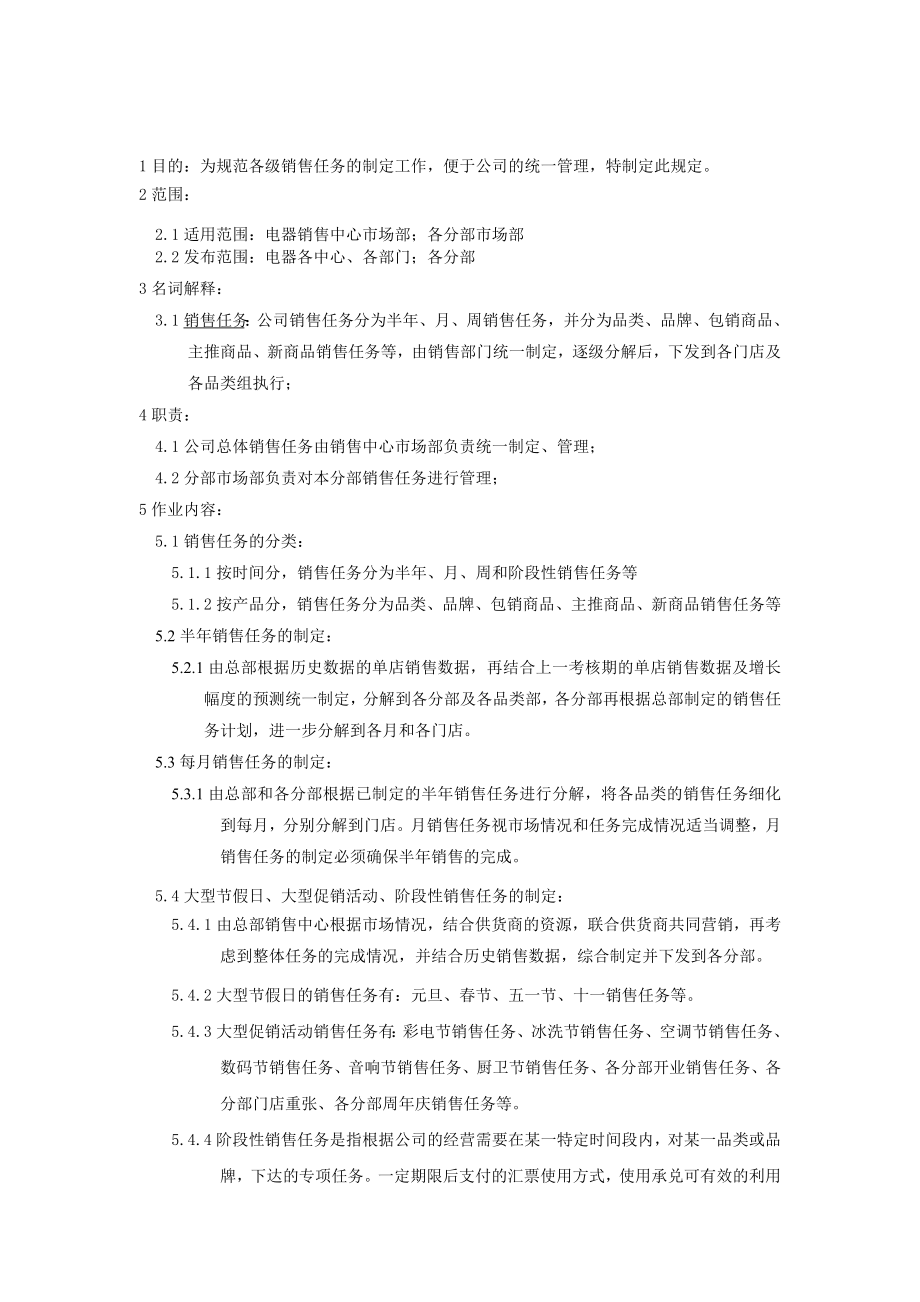 1 目的：为规范各级销售任务的制定工作，便于公司的统一管理，特制定此规定。
2 范围：

2.1 适用范围：电器销售中心市场部；各分部市场部
2.2 发布范围：电器各中心、各部门；各分部

3 名词解释：

3.1 销售任务：公司销售任务分为半年、月、周销售任务，并分为品类、品牌、包销商品、主推商品、新商品销售任务等，由销售部门统一制定，逐级分解后，下发到各门店及各品类组执行；

4 职责：

4.1 公司总体销售任务由销售中心市场部负责统一制定、管理；

4.2 分部市场部负责对本分部销售任务进行管理；

5 作业内容：

5.1 销售任务的分类：

5.1.1 按时间分，销售任务分为半年、月、周和阶段性销售任务等

5.1.2 按产品分，销售任务分为品类、品牌、包销商品、主推商品、新商品销售任务等

5.2 半年销售任务的制定：

5.2.1 由总部根据历史数据的单店销售数据，再结合上一考核期的单店销售数据及增长幅度的预测统一制定，分解到各分部及各品类部，各分部再根据总部制定的销售任务计划，进一步分解到各月和各门店。

5.3 每月销售任务的制定：

5.3.1 由总部和各分部根据已制定的半年销售任务进行分解，将各品类的销售任务细化到每月，分别分解到门店。月销售任务视市场情况和任务完成情况适当调整，月销售任务的制定必须确保半年销售的完成。

5.4 大型节假日、大型促销活动、阶段性销售任务的制定：

5.4.1 由总部销售中心根据市场情况，结合供货商的资源，联合供货商共同营销，再考虑到整体任务的完成情况，并结合历史销售数据，综合制定并下发到各分部。

5.4.2 大型节假日的销售任务有：元旦、春节、五一节、十一销售任务等。

5.4.3 大型促销活动销售任务有：彩电节销售任务、冰洗节销售任务、空调节销售任务、数码节销售任务、音响节销售任务、厨卫节销售任务、各分部开业销售任务、各分部门店重张、各分部周年庆销售任务等。

5.4.4 阶段性销售任务是指根据公司的经营需要在某一特定时间段内，对某一品类或品牌，下达的专项任务。一定期限后支付的汇票使用方式，使用承兑可有效的利用